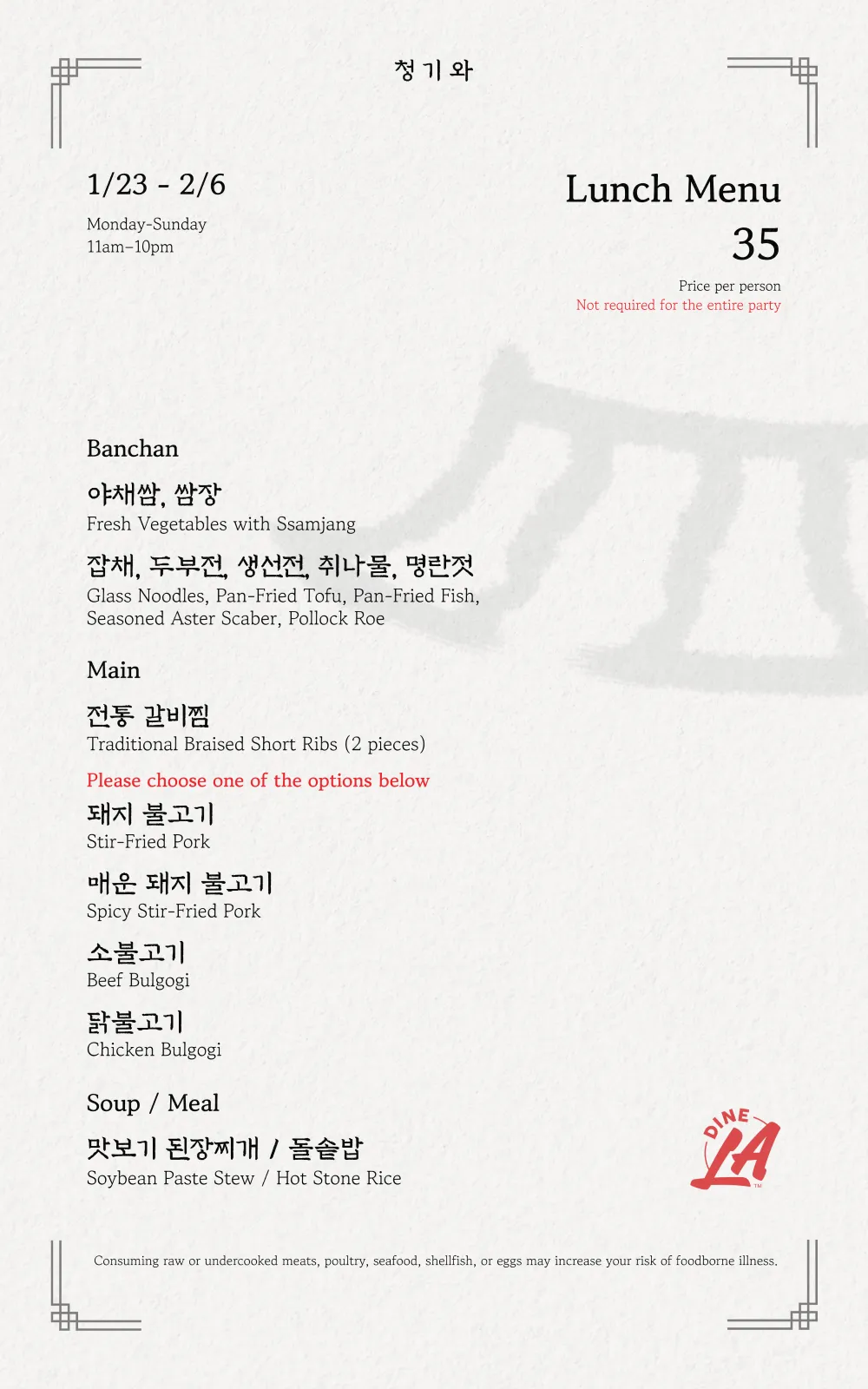 청기와

1/23 - 2/6

Monday-Sunday
11am–10pm

Lunch Menu
35

Price per person
Not required for the entire party

Banchan

야채쌈, 쌈장
Fresh Vegetables with Ssamjang

잡채, 두부전, 생선전, 취나물, 명란젓
Glass Noodles, Pan-Fried Tofu, Pan-Fried Fish, Seasoned Aster Scaber, Pollock Roe

Main

전통 갈비찜
Traditional Braised Short Ribs (2 pieces)

Please choose one of the options below

돼지 불고기
Stir-Fried Pork

매운 돼지 불고기
Spicy Stir-Fried Pork

소불고기
Beef Bulgogi

닭불고기
Chicken Bulgogi

Soup / Meal

맛보기 된장찌개 / 돌솥밥
Soybean Paste Stew / Hot Stone Rice

DINE LA

Consuming raw or undercooked meats, poultry, seafood, shellfish, or eggs may increase your risk of foodborne illness.